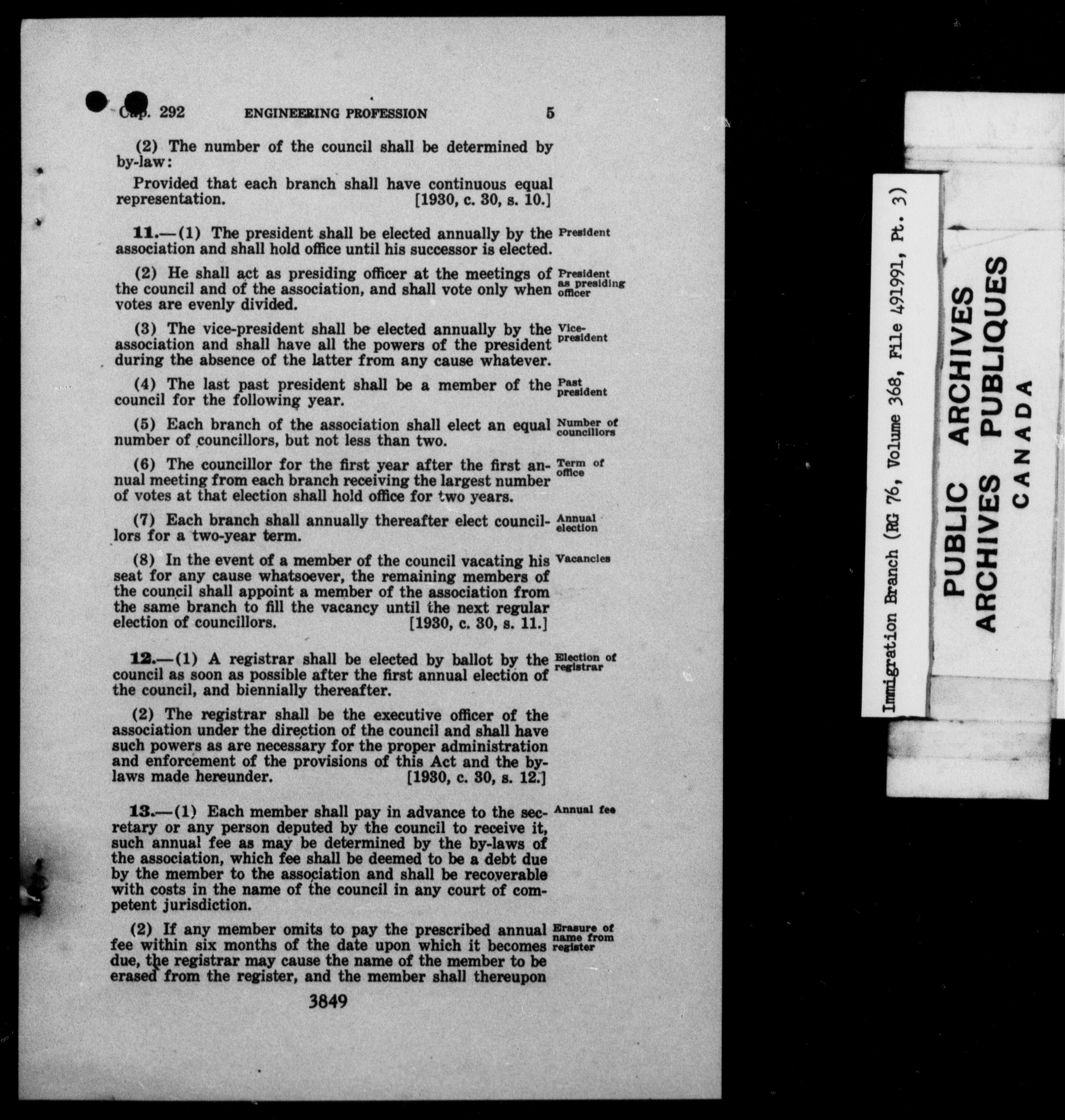 Cap. 292 ENGINEERING PROFESSION 5

(2) The number of the council shall be determined by by-law:

Provided that each branch shall have continuous equal representation. [1930, c. 30, s. 10.]

11.—(1) The president shall be elected annually by the association and shall hold office until his successor is elected.

President

(2) He shall act as presiding officer at the meetings of the council and of the association, and shall vote only when votes are evenly divided.

President as presiding officer

(3) The vice-president shall be elected annually by the association and shall have all the powers of the president during the absence of the latter from any cause whatever.

Vice-president

(4) The last past president shall be a member of the council for the following year.

Past president

(5) Each branch of the association shall elect an equal number of councillors, but not less than two.

Number of councillors

(6) The councillor for the first year after the first annual meeting from each branch receiving the largest number of votes at that election shall hold office for two years.

Term of office

(7) Each branch shall annually thereafter elect councillors for a two-year term.

Annual election

(8) In the event of a member of the council vacating his seat for any cause whatsoever, the remaining members of the council shall appoint a member of the association from the same branch to fill the vacancy until the next regular election of councillors. [1930, c. 30, s. 11.]

Vacancies

12.—(1) A registrar shall be elected by ballot by the council as soon as possible after the first annual election of the council, and biennially thereafter.

Election of registrar

(2) The registrar shall be the executive officer of the association under the direction of the council and shall have such powers as are necessary for the proper administration and enforcement of the provisions of this Act and the by-laws made hereunder. [1930, c. 30, s. 12.]

13.—(1) Each member shall pay in advance to the secretary or any person deputed by the council to receive it, such annual fee as may be determined by the by-laws of the association, which fee shall be deemed to be a debt due by the member to the association and shall be recoverable with costs in the name of the council in any court of competent jurisdiction.

Annual fee

(2) If any member omits to pay the prescribed annual fee within six months of the date upon which it becomes due, the registrar may cause the name of the member to be erased from the register, and the member shall thereupon

Erasure of name from register

3849

Immigration Branch (RG 76, Volume 368, File 491991, Pt. 3)

PUBLIC ARCHIVES
ARCHIVES PUBLIQUES
CANADA